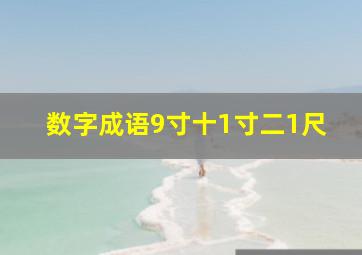 数字成语9寸十1寸二1尺